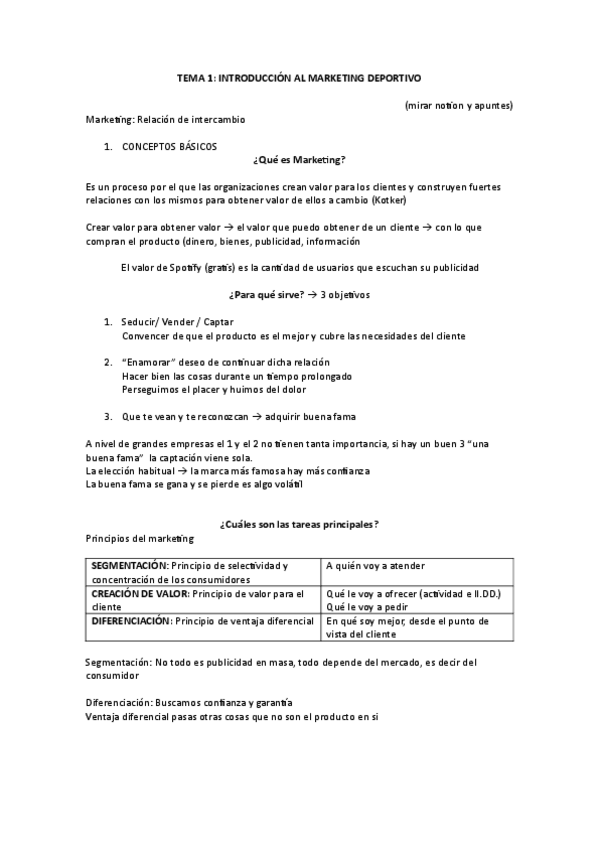 TEMA 1: INTRODUCCIÓN AL MARKETING DEPORTIVO

(mirar notion y apuntes)

Marketing: Relación de intercambio

1. CONCEPTOS BÁSICOS

¿Qué es Marketing?

Es un proceso por el que las organizaciones crean valor para los clientes y construyen fuertes relaciones con los mismos para obtener valor de ellos a cambio (Kotker)

Crear valor para obtener valor → el valor que puedo obtener de un cliente → con lo que compran el producto (dinero, bienes, publicidad, información

El valor de Spotify (gratis) es la cantidad de usuarios que escuchan su publicidad

¿Para qué sirve? → 3 objetivos

1. Seducir/ Vender / Captar
Convencer de que el producto es el mejor y cubre las necesidades del cliente

2. "Enamorar" deseo de continuar dicha relación
Hacer bien las cosas durante un tiempo prolongado
Perseguimos el placer y huimos del dolor

3. Que te vean y te reconozcan → adquirir buena fama

A nivel de grandes empresas el 1 y el 2 no tienen tanta importancia, si hay un buen 3 "una buena fama" la captación viene sola.
La elección habitual → la marca más famosa hay más confianza
La buena fama se gana y se pierde es algo volátil

¿Cuáles son las tareas principales?

Principios del marketing

| | |
|---|---|
| SEGMENTACIÓN: Principio de selectividad y concentración de los consumidores | A quién voy a atender |
| CREACIÓN DE VALOR: Principio de valor para el cliente | Qué le voy a ofrecer (actividad e II.DD.) Qué le voy a pedir |
| DIFERENCIACIÓN: Principio de ventaja diferencial | En qué soy mejor, desde el punto de vista del cliente |

Segmentación: No todo es publicidad en masa, todo depende del mercado, es decir del consumidor

Diferenciación: Buscamos confianza y garantía
Ventaja diferencial pasas otras cosas que no son el producto en si